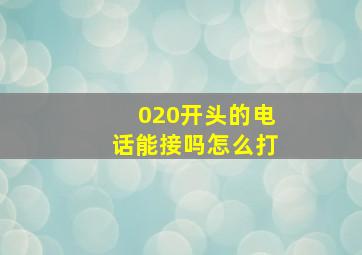 020开头的电话能接吗怎么打